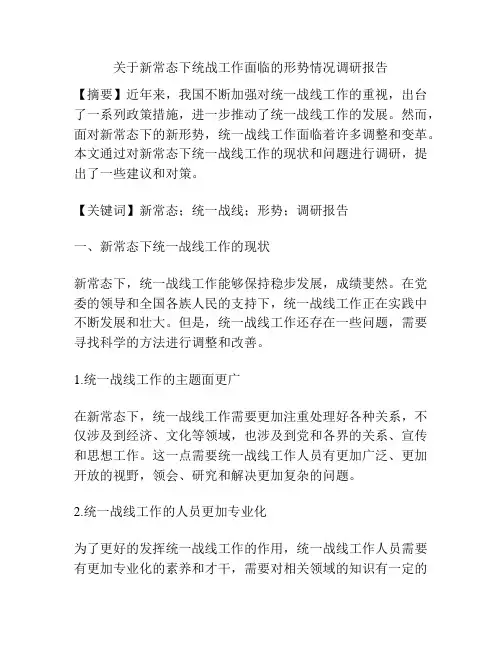 关于新常态下统战工作面临的形势情况调研报告

【摘要】近年来，我国不断加强对统一战线工作的重视，出台了一系列政策措施，进一步推动了统一战线工作的发展。然而，面对新常态下的新形势，统一战线工作面临着许多调整和变革。本文通过对新常态下统一战线工作的现状和问题进行调研，提出了一些建议和对策。

【关键词】新常态；统一战线；形势；调研报告

一、新常态下统一战线工作的现状

新常态下，统一战线工作能够保持稳步发展，成绩斐然。在党委的领导和全国各族人民的支持下，统一战线工作正在实践中不断发展和壮大。但是，统一战线工作还存在一些问题，需要寻找科学的方法进行调整和改善。

1.统一战线工作的主题面更广

在新常态下，统一战线工作需要更加注重处理好各种关系，不仅涉及到经济、文化等领域，也涉及到党和各界的关系、宣传和思想工作。这一点需要统一战线工作人员有更加广泛、更加开放的视野，领会、研究和解决更加复杂的问题。

2.统一战线工作的人员更加专业化

为了更好的发挥统一战线工作的作用，统一战线工作人员需要有更加专业化的素养和才干，需要对相关领域的知识有一定的